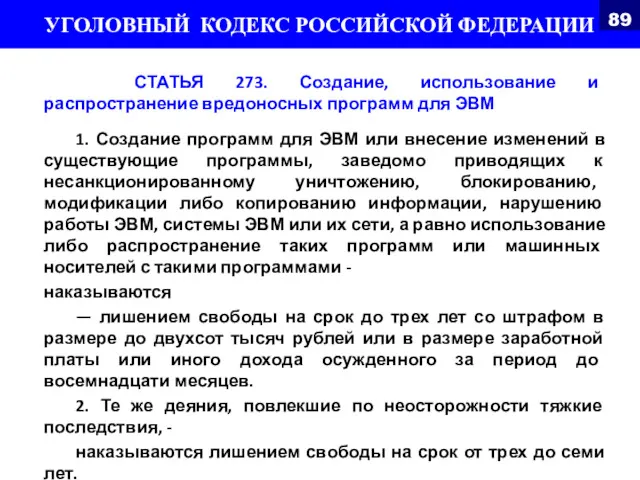 УГОЛОВНЫЙ КОДЕКС РОССИЙСКОЙ ФЕДЕРАЦИИ

89

СТАТЬЯ 273. Создание, использование и распространение вредоносных программ для ЭВМ

1. Создание программ для ЭВМ или внесение изменений в существующие программы, заведомо приводящих к несанкционированному уничтожению, блокированию, модификации либо копированию информации, нарушению работы ЭВМ, системы ЭВМ или их сети, а равно использование либо распространение таких программ или машинных носителей с такими программами -

наказываются

— лишением свободы на срок до трех лет со штрафом в размере до двухсот тысяч рублей или в размере заработной платы или иного дохода осужденного за период до восемнадцати месяцев.

2. Те же деяния, повлекшие по неосторожности тяжкие последствия, -

наказываются лишением свободы на срок от трех до семи лет.